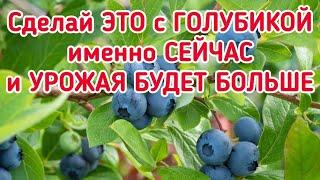 Сделай ЭТО с ГОЛУБИКОЙ
именно СЕЙЧАС
и УРОЖАЯ БУДЕТ БОЛЬШЕ